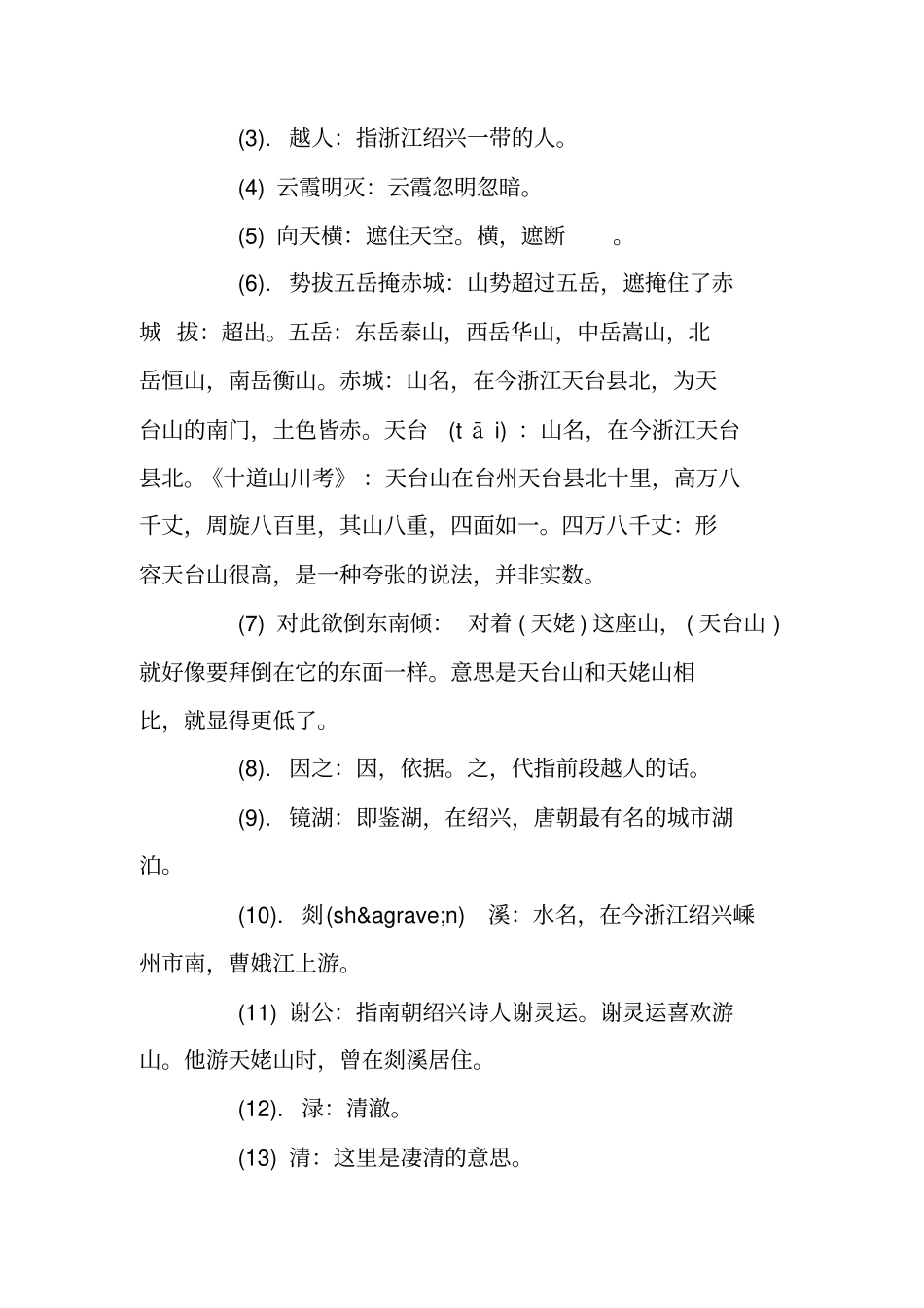 (3). 越人：指浙江绍兴一带的人。

(4) 云霞明灭：云霞忽明忽暗。

(5) 向天横：遮住天空。横，遮断 。

(6). 势拔五岳掩赤城：山势超过五岳，遮掩住了赤城 拔：超出。五岳：东岳泰山，西岳华山，中岳嵩山，北岳恒山，南岳衡山。赤城：山名，在今浙江天台县北，为天台山的南门，土色皆赤。天台 (t ā i) ：山名，在今浙江天台县北。《十道山川考》：天台山在台州天台县北十里，高万八千丈，周旋八百里，其山八重，四面如一。四万八千丈：形容天台山很高，是一种夸张的说法，并非实数。

(7) 对此欲倒东南倾： 对着 ( 天姥 ) 这座山， ( 天台山 ) 就好像要拜倒在它的东面一样。意思是天台山和天姥山相比，就显得更低了。

(8). 因之：因，依据。之，代指前段越人的话。

(9). 镜湖：即鉴湖，在绍兴，唐朝最有名的城市湖泊。

(10). 剡(sh&agrave;n) 溪：水名，在今浙江绍兴嵊州市南，曹娥江上游。

(11) 谢公：指南朝绍兴诗人谢灵运。谢灵运喜欢游山。他游天姥山时，曾在剡溪居住。

(12). 渌：清澈。

(13) 清：这里是凄清的意思。